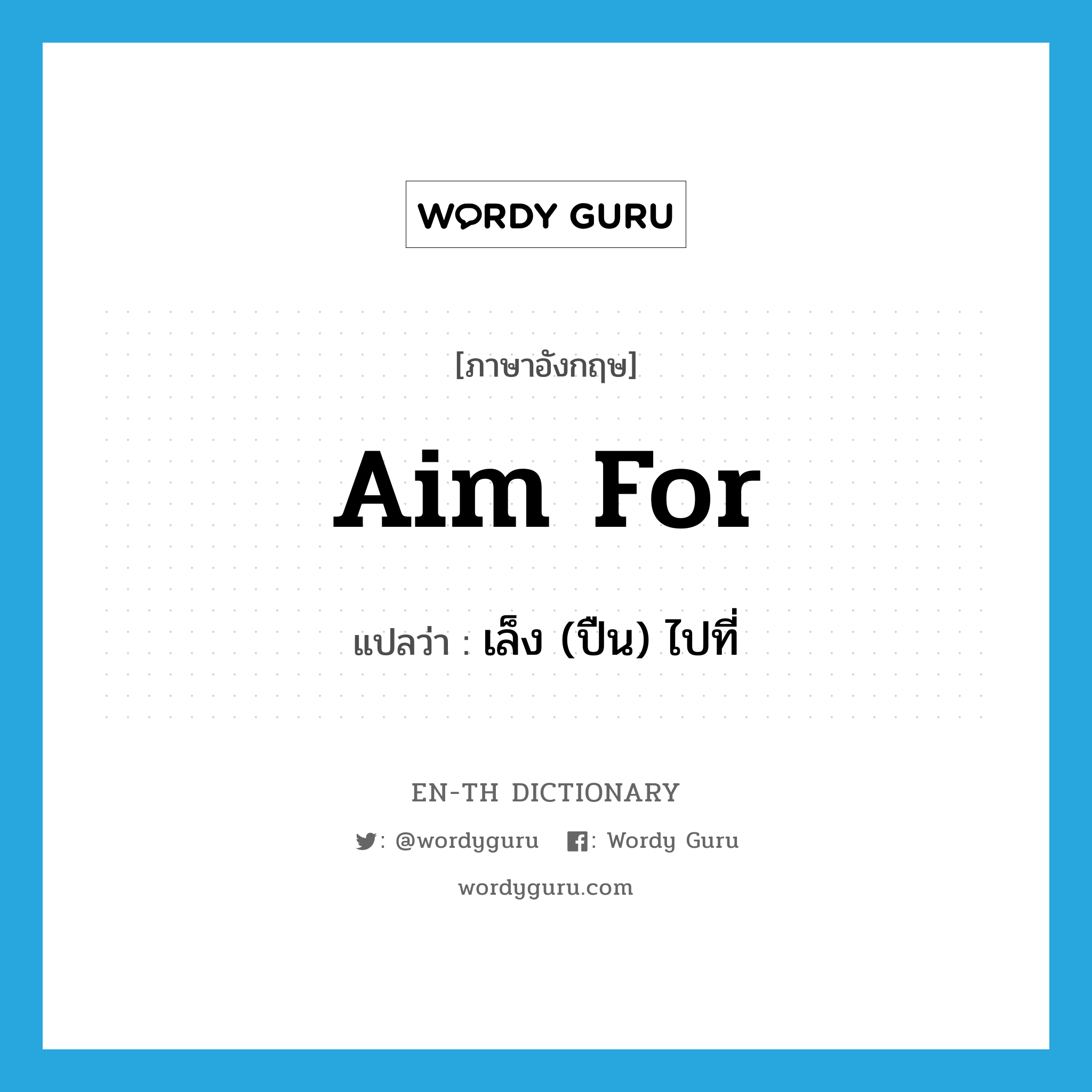 WORDY GURU

[ภาษาอังกฤษ]

Aim For

แปลว่า : เล็ง (ปืน) ไปที่

EN-TH DICTIONARY

: @wordyguru : Wordy Guru

wordyguru.com